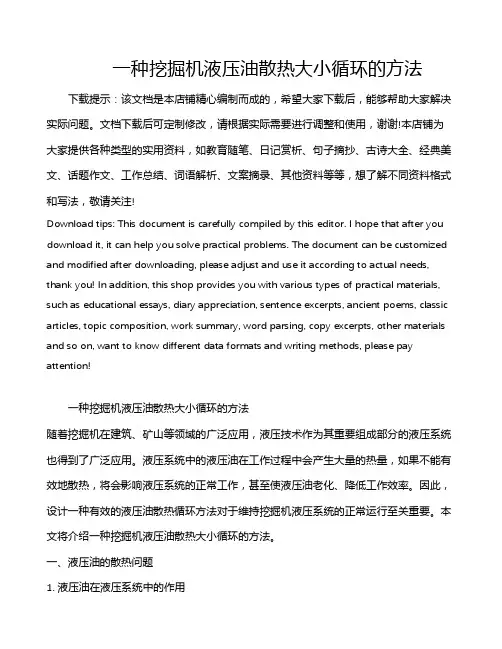 一种挖掘机液压油散热大小循环的方法

下载提示：该文档是本店铺精心编制而成的，希望大家下载后，能够帮助大家解决实际问题。文档下载后可定制修改，请根据实际需要进行调整和使用，谢谢!本店铺为大家提供各种类型的实用资料，如教育随笔、日记赏析、句子摘抄、古诗大全、经典美文、话题作文、工作总结、词语解析、文案摘录、其他资料等等，想了解不同资料格式和写法，敬请关注!

Download tips: This document is carefully compiled by this editor. I hope that after you download it, it can help you solve practical problems. The document can be customized and modified after downloading, please adjust and use it according to actual needs, thank you! In addition, this shop provides you with various types of practical materials, such as educational essays, diary appreciation, sentence excerpts, ancient poems, classic articles, topic composition, work summary, word parsing, copy excerpts, other materials and so on, want to know different data formats and writing methods, please pay attention!

一种挖掘机液压油散热大小循环的方法

随着挖掘机在建筑、矿山等领域的广泛应用，液压技术作为其重要组成部分的液压系统也得到了广泛应用。液压系统中的液压油在工作过程中会产生大量的热量，如果不能有效地散热，将会影响液压系统的正常工作，甚至使液压油老化、降低工作效率。因此，设计一种有效的液压油散热循环方法对于维持挖掘机液压系统的正常运行至关重要。本文将介绍一种挖掘机液压油散热大小循环的方法。

一、液压油的散热问题

1. 液压油在液压系统中的作用